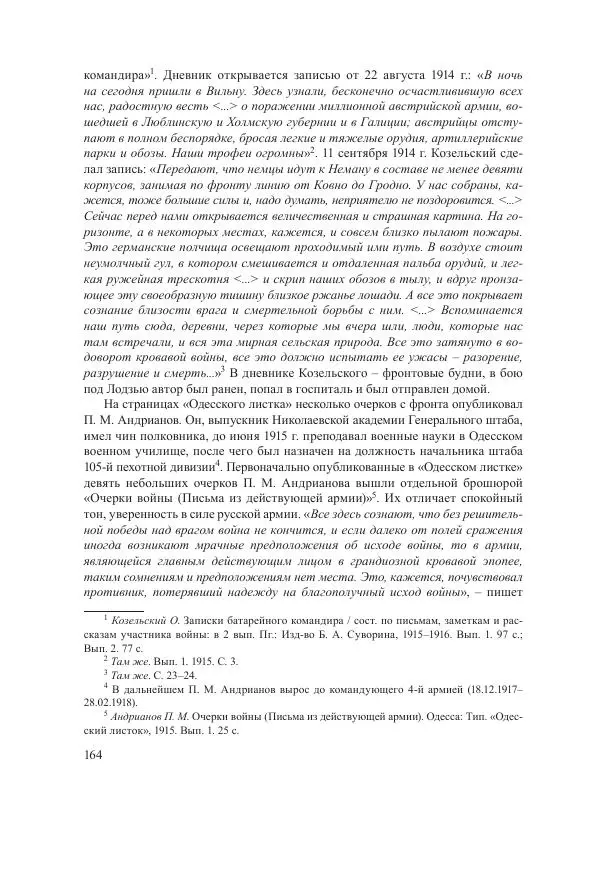 командира»$^1$. Дневник открывается записью от 22 августа 1914 г.: «В ночь на сегодня пришли в Вильну. Здесь узнали, бесконечно осчастливившую всех нас, радостную весть <...> о поражении миллионной австрийской армии, вошедшей в Люблинскую и Холмскую губернии и в Галиции; австрийцы отступают в полном беспорядке, бросая легкие и тяжелые орудия, артиллерийские парки и обозы. Наши трофеи огромны»$^2$. 11 сентября 1914 г. Козельский сделал запись: «Передают, что немцы идут к Неману в составе не менее девяти корпусов, занимая по фронту линию от Ковно до Гродно. У нас собраны, кажется, тоже большие силы и, надо думать, неприятелю не поздоровится. <...> Сейчас перед нами открывается величественная и страшная картина. На горизонте, а в некоторых местах, кажется, и совсем близко пылают пожары. Это германские полчища освещают проходимый ими путь. В воздухе стоит неумолчный гул, в котором смешивается и отдаленная пальба орудий, и легкая ружейная трескотня <...> и скрип наших обозов в тылу, и вдруг пронзающее эту своеобразную тишину близкое ржанье лошади. А все это покрывает сознание близости врага и смертельной борьбы с ним. <...> Вспоминается наш путь сюда, деревни, через которые мы вчера шли, люди, которые нас там встречали, и вся эта мирная сельская природа. Все это затянуто в водоворот кровавой войны, все это должно испытать ее ужасы – разорение, разрушение и смерть...»$^3$ В дневнике Козельского – фронтовые будни, в бою под Лодзью автор был ранен, попал в госпиталь и был отправлен домой.

На страницах «Одесского листка» несколько очерков с фронта опубликовал П. М. Андрианов. Он, выпускник Николаевской академии Генерального штаба, имел чин полковника, до июня 1915 г. преподавал военные науки в Одесском военном училище, после чего был назначен на должность начальника штаба 105-й пехотной дивизии$^4$. Первоначально опубликованные в «Одесском листке» девять небольших очерков П. М. Андрианова вышли отдельной брошюрой «Очерки войны (Письма из действующей армии)»$^5$. Их отличает спокойный тон, уверенность в силе русской армии. «Все здесь сознают, что без решительной победы над врагом война не кончится, и если далеко от полей сражения иногда возникают мрачные предположения об исходе войны, то в армии, являющейся главным действующим лицом в грандиозной кровавой эпопее, таким сомнениям и предположениям нет места. Это, кажется, почувствовал противник, потерявший надежду на благополучный исход войны», – пишет

$^1$ Козельский О. Записки батарейного командира / сост. по письмам, заметкам и рассказам участника войны: в 2 вып. Пг.: Изд-во Б. А. Суворина, 1915–1916. Вып. 1. 97 с.; Вып. 2. 77 с.

$^2$ Там же. Вып. 1. 1915. С. 3.

$^3$ Там же. С. 23–24.

$^4$ В дальнейшем П. М. Андрианов вырос до командующего 4-й армией (18.12.1917–28.02.1918).

$^5$ Андрианов П. М. Очерки войны (Письма из действующей армии). Одесса: Тип. «Одесский листок», 1915. Вып. 1. 25 с.

164